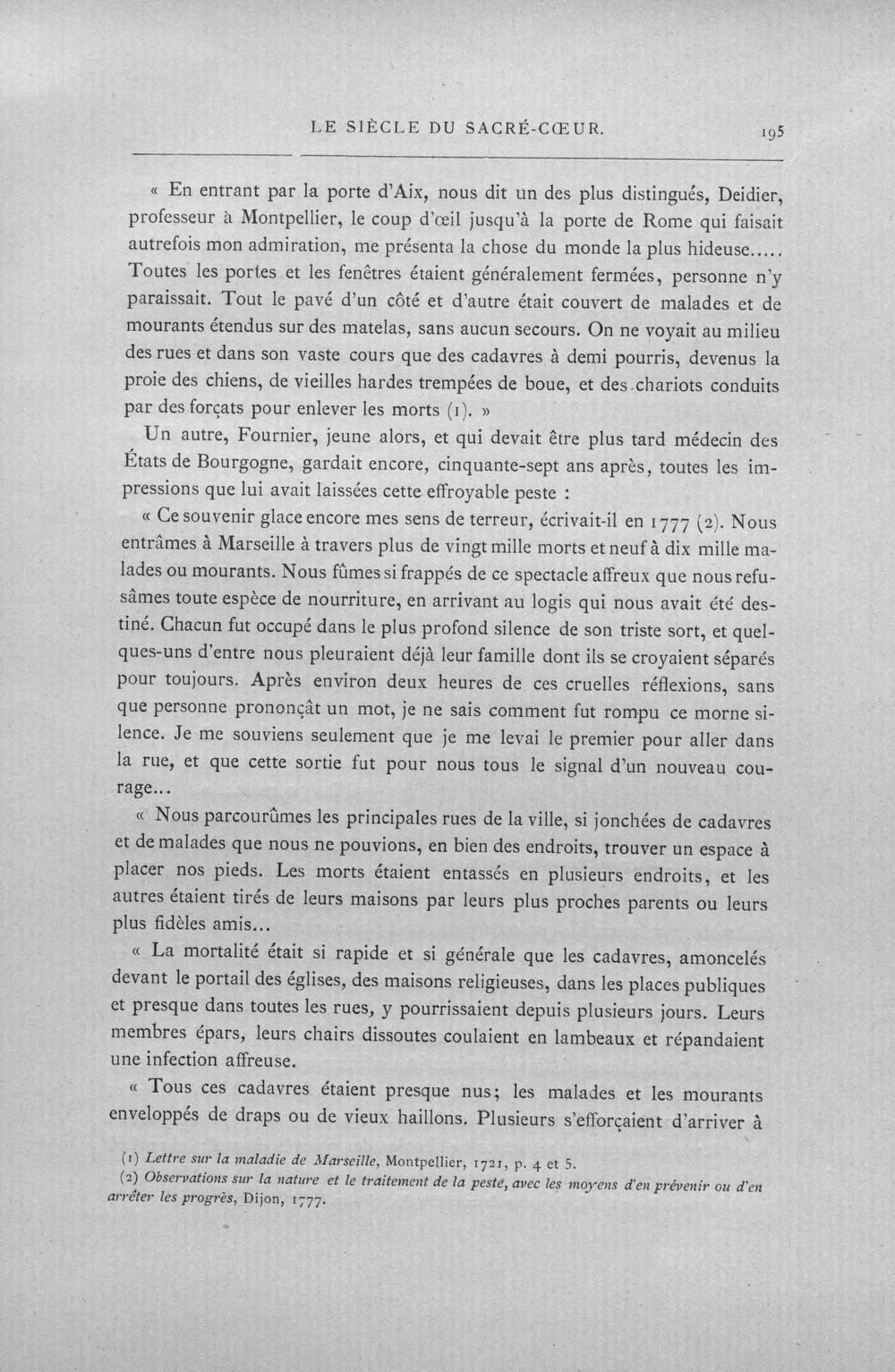 LE SIÈCLE DU SACRÉ-CŒUR. 195

« En entrant par la porte d'Aix, nous dit un des plus distingués, Deidier, professeur à Montpellier, le coup d'œil jusqu'à la porte de Rome qui faisait autrefois mon admiration, me présenta la chose du monde la plus hideuse..... Toutes les portes et les fenêtres étaient généralement fermées, personne n'y paraissait. Tout le pavé d'un côté et d'autre était couvert de malades et de mourants étendus sur des matelas, sans aucun secours. On ne voyait au milieu des rues et dans son vaste cours que des cadavres à demi pourris, devenus la proie des chiens, de vieilles hardes trempées de boue, et des chariots conduits par des forçats pour enlever les morts (1). »

Un autre, Fournier, jeune alors, et qui devait être plus tard médecin des États de Bourgogne, gardait encore, cinquante-sept ans après, toutes les impressions que lui avait laissées cette effroyable peste :

« Ce souvenir glace encore mes sens de terreur, écrivait-il en 1777 (2). Nous entrâmes à Marseille à travers plus de vingt mille morts et neuf à dix mille malades ou mourants. Nous fûmes si frappés de ce spectacle affreux que nous refusâmes toute espèce de nourriture, en arrivant au logis qui nous avait été destiné. Chacun fut occupé dans le plus profond silence de son triste sort, et quelques-uns d'entre nous pleuraient déjà leur famille dont ils se croyaient séparés pour toujours. Après environ deux heures de ces cruelles réflexions, sans que personne prononçât un mot, je ne sais comment fut rompu ce morne silence. Je me souviens seulement que je me levai le premier pour aller dans la rue, et que cette sortie fut pour nous tous le signal d'un nouveau courage...

« Nous parcourûmes les principales rues de la ville, si jonchées de cadavres et de malades que nous ne pouvions, en bien des endroits, trouver un espace à placer nos pieds. Les morts étaient entassés en plusieurs endroits, et les autres étaient tirés de leurs maisons par leurs plus proches parents ou leurs plus fidèles amis...

« La mortalité était si rapide et si générale que les cadavres, amoncelés devant le portail des églises, des maisons religieuses, dans les places publiques et presque dans toutes les rues, y pourrissaient depuis plusieurs jours. Leurs membres épars, leurs chairs dissoutes coulaient en lambeaux et répandaient une infection affreuse.

« Tous ces cadavres étaient presque nus; les malades et les mourants enveloppés de draps ou de vieux haillons. Plusieurs s'efforçaient d'arriver à

(1) Lettre sur la maladie de Marseille, Montpellier, 1721, p. 4 et 5.

(2) Observations sur la nature et le traitement de la peste, avec les moyens d'en prévenir ou d'en arrêter les progrès, Dijon, 1777.